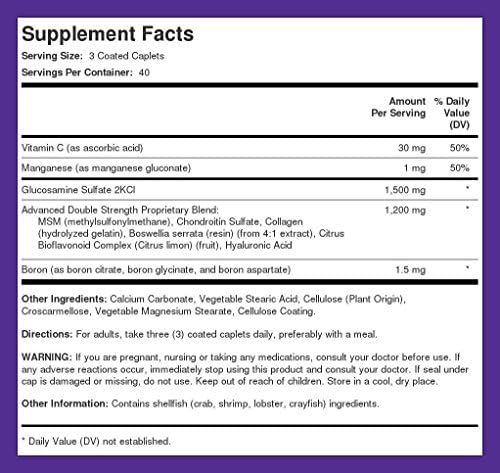 Supplement Facts

Serving Size: 3 Coated Caplets

Servings Per Container: 40

| | Amount Per Serving | % Daily Value (DV) |
|---|---|---|
| Vitamin C (as ascorbic acid) | 30 mg | 50% |
| Manganese (as manganese gluconate) | 1 mg | 50% |
| Glucosamine Sulfate 2KCl | 1,500 mg | * |
| Advanced Double Strength Proprietary Blend: MSM (methylsulfonylmethane), Chondroitin Sulfate, Collagen (hydrolyzed gelatin), Boswellia serrata (resin) (from 4:1 extract), Citrus Bioflavonoid Complex (Citrus limon) (fruit), Hyaluronic Acid | 1,200 mg | * |
| Boron (as boron citrate, boron glycinate, and boron aspartate) | 1.5 mg | * |

Other Ingredients: Calcium Carbonate, Vegetable Stearic Acid, Cellulose (Plant Origin), Croscarmellose, Vegetable Magnesium Stearate, Cellulose Coating.

Directions: For adults, take three (3) coated caplets daily, preferably with a meal.

WARNING: If you are pregnant, nursing or taking any medications, consult your doctor before use. If any adverse reactions occur, immediately stop using this product and consult your doctor. If seal under cap is damaged or missing, do not use. Keep out of reach of children. Store in a cool, dry place.

Other Information: Contains shellfish (crab, shrimp, lobster, crayfish) ingredients.

* Daily Value (DV) not established.